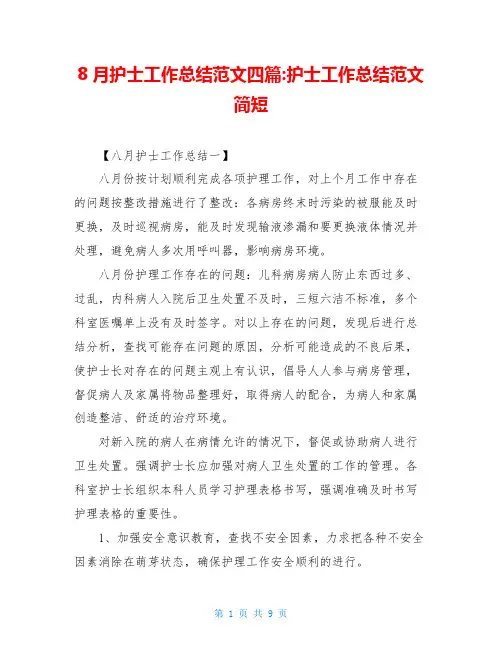 8 月护士工作总结范文四篇:护士工作总结范文简短

【八月护士工作总结一】

八月份按计划顺利完成各项护理工作，对上个月工作中存在的问题按整改措施进行了整改：各病房终末时污染的被服能及时更换，及时巡视病房，能及时发现输液渗漏和要更换液体情况并处理，避免病人多次用呼叫器，影响病房环境。

八月份护理工作存在的问题：儿科病房病人防止东西过多、过乱，内科病人入院后卫生处置不及时，三短六洁不标准，多个科室医嘱单上没有及时签字。对以上存在的问题，发现后进行总结分析，查找可能存在问题的原因，分析可能造成的不良后果，使护士长对存在的问题主观上有认识，倡导人人参与病房管理，督促病人及家属将物品整理好，取得病人的配合，为病人和家属创造整洁、舒适的治疗环境。

对新入院的病人在病情允许的情况下，督促或协助病人进行卫生处置。强调护士长应加强对病人卫生处置的工作的管理。各科室护士长组织本科人员学习护理表格书写，强调准确及时书写护理表格的重要性。

1、加强安全意识教育，查找不安全因素，力求把各种不安全因素消除在萌芽状态，确保护理工作安全顺利的进行。

第 1 页 共 9 页